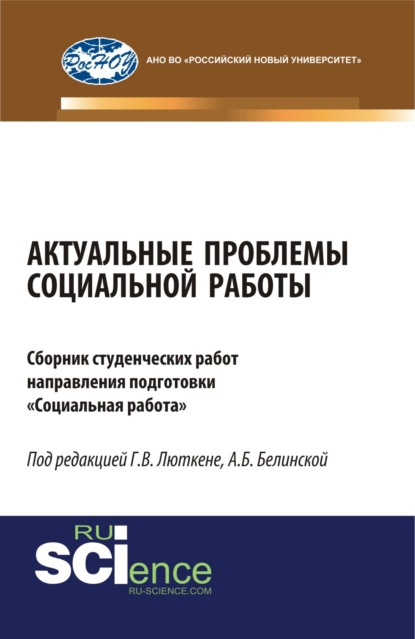 РосНОУ

АНО ВО «РОССИЙСКИЙ НОВЫЙ УНИВЕРСИТЕТ»

АКТУАЛЬНЫЕ ПРОБЛЕМЫ СОЦИАЛЬНОЙ РАБОТЫ

Сборник студенческих работ направления подготовки «Социальная работа»

Под редакцией Г.В. Люткене, А.Б. Белинской

RU SCIence
RU-SCIENCE.COM